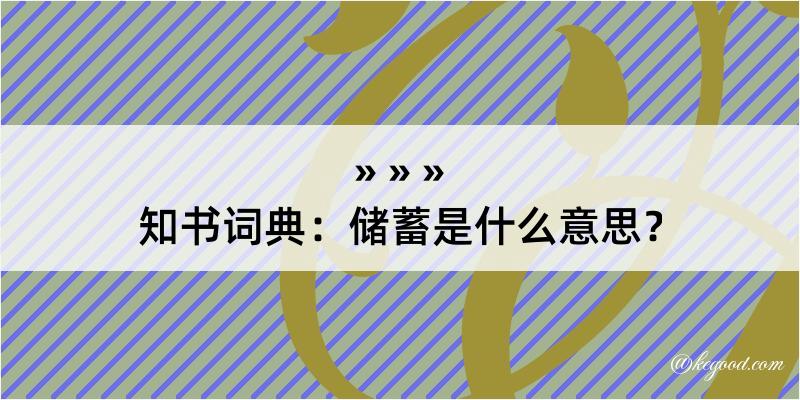 » » »
知书词典：储蓄是什么意思？
@kegood.com